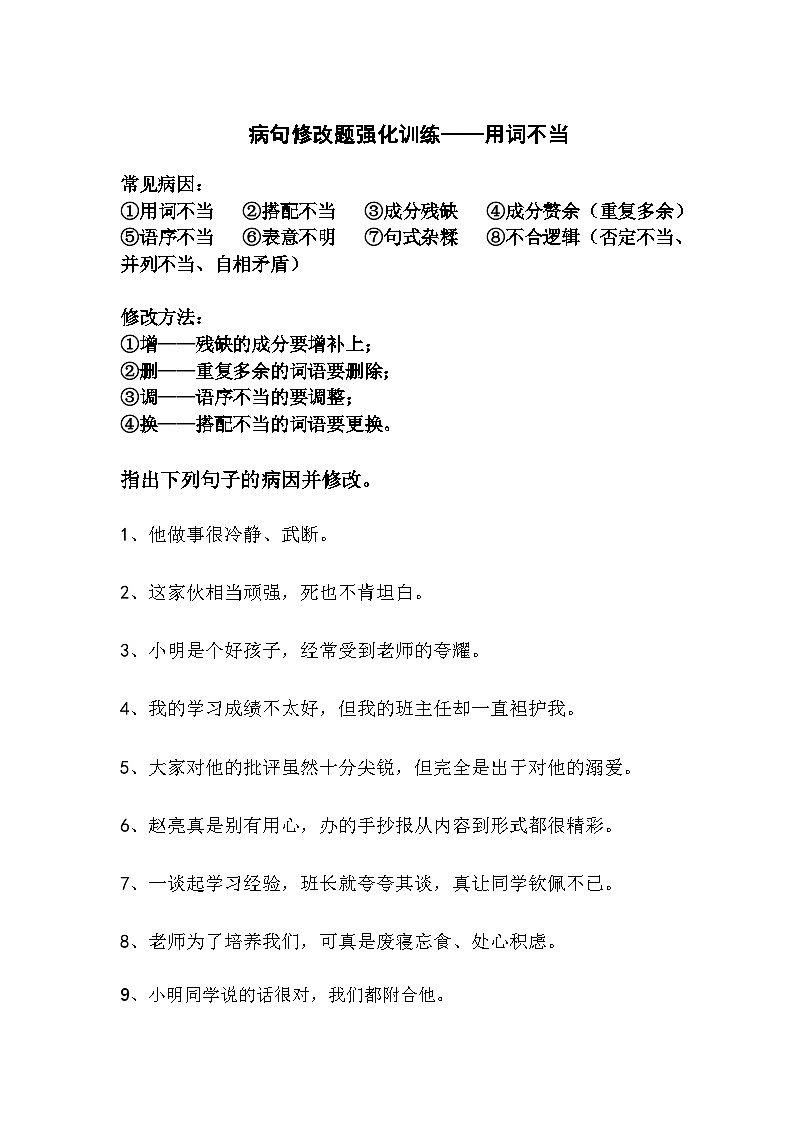 病句修改题强化训练——用词不当

常见病因：
①用词不当　②搭配不当　③成分残缺　④成分赘余（重复多余）
⑤语序不当　⑥表意不明　⑦句式杂糅　⑧不合逻辑（否定不当、并列不当、自相矛盾）

修改方法：
①增——残缺的成分要增补上；
②删——重复多余的词语要删除；
③调——语序不当的要调整；
④换——搭配不当的词语要更换。

指出下列句子的病因并修改。

1、他做事很冷静、武断。

2、这家伙相当顽强，死也不肯坦白。

3、小明是个好孩子，经常受到老师的夸耀。

4、我的学习成绩不太好，但我的班主任却一直袒护我。

5、大家对他的批评虽然十分尖锐，但完全是出于对他的溺爱。

6、赵亮真是别有用心，办的手抄报从内容到形式都很精彩。

7、一谈起学习经验，班长就夸夸其谈，真让同学钦佩不已。

8、老师为了培养我们，可真是废寝忘食、处心积虑。

9、小明同学说的话很对，我们都附合他。